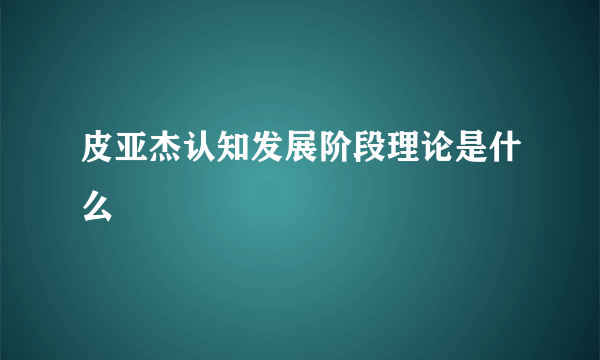 皮亚杰认知发展阶段理论是什么